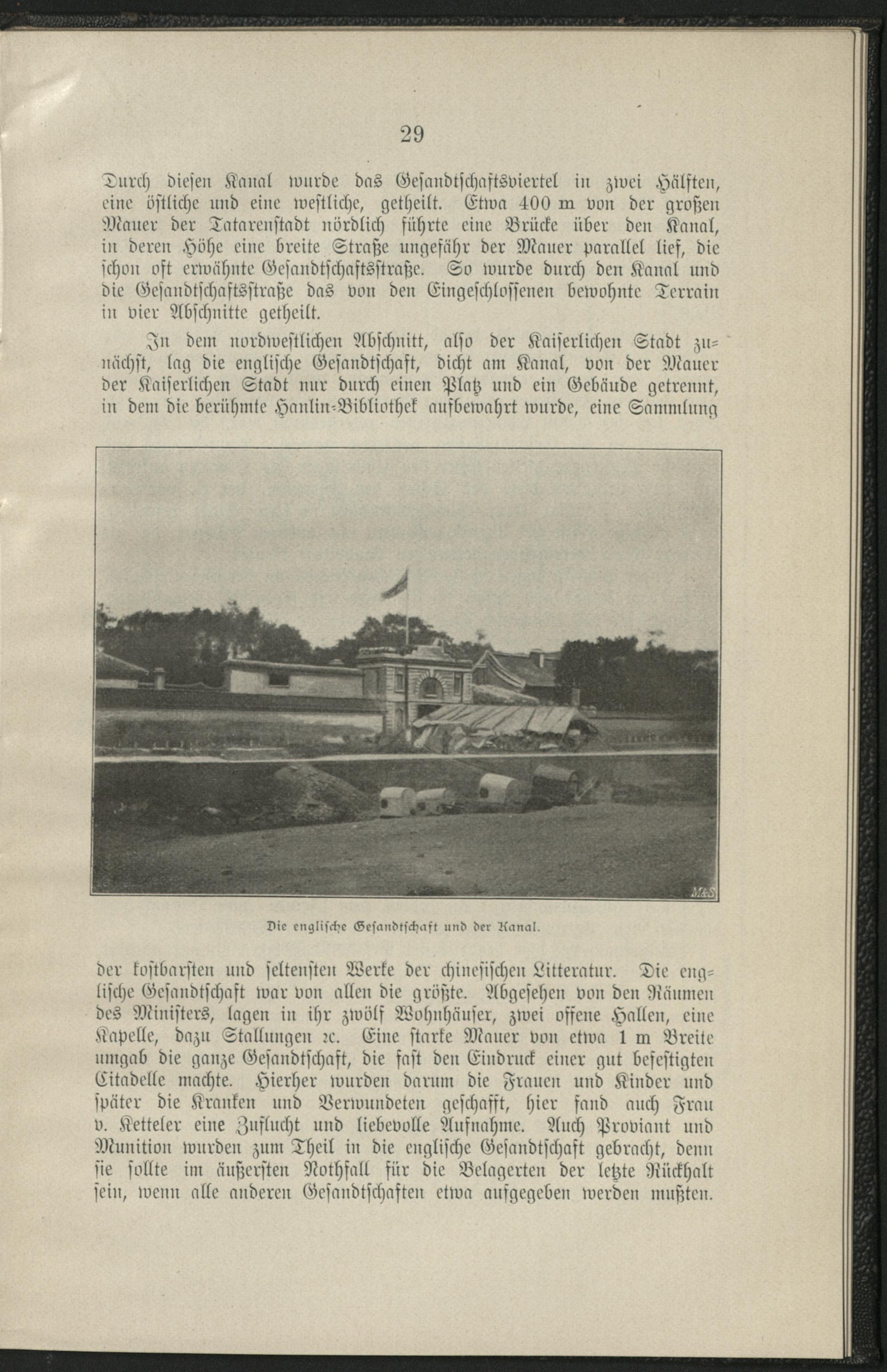 29

Durch diesen Kanal wurde das Gesandtschaftsviertel in zwei Hälften, eine östliche und eine westliche, getheilt. Etwa 400 m von der großen Mauer der Tatarenstadt nördlich führte eine Brücke über den Kanal, in deren Höhe eine breite Straße ungefähr der Mauer parallel lief, die schon oft erwähnte Gesandtschaftsstraße. So wurde durch den Kanal und die Gesandtschaftsstraße das von den Eingeschlossenen bewohnte Terrain in vier Abschnitte getheilt.

In dem nordwestlichen Abschnitt, also der Kaiserlichen Stadt zunächst, lag die englische Gesandtschaft, dicht am Kanal, von der Mauer der Kaiserlichen Stadt nur durch einen Platz und ein Gebäude getrennt, in dem die berühmte Hanlin-Bibliothek aufbewahrt wurde, eine Sammlung

M&S

Die englische Gesandtschaft und der Kanal.

der kostbarsten und seltensten Werke der chinesischen Litteratur. Die englische Gesandtschaft war von allen die größte. Abgesehen von den Räumen des Ministers, lagen in ihr zwölf Wohnhäuser, zwei offene Hallen, eine Kapelle, dazu Stallungen ꝛc. Eine starke Mauer von etwa 1 m Breite umgab die ganze Gesandtschaft, die fast den Eindruck einer gut befestigten Citadelle machte. Hierher wurden darum die Frauen und Kinder und später die Kranken und Verwundeten geschafft, hier fand auch Frau v. Ketteler eine Zuflucht und liebevolle Aufnahme. Auch Proviant und Munition wurden zum Theil in die englische Gesandtschaft gebracht, denn sie sollte im äußersten Nothfall für die Belagerten der letzte Rückhalt sein, wenn alle anderen Gesandtschaften etwa aufgegeben werden mußten.